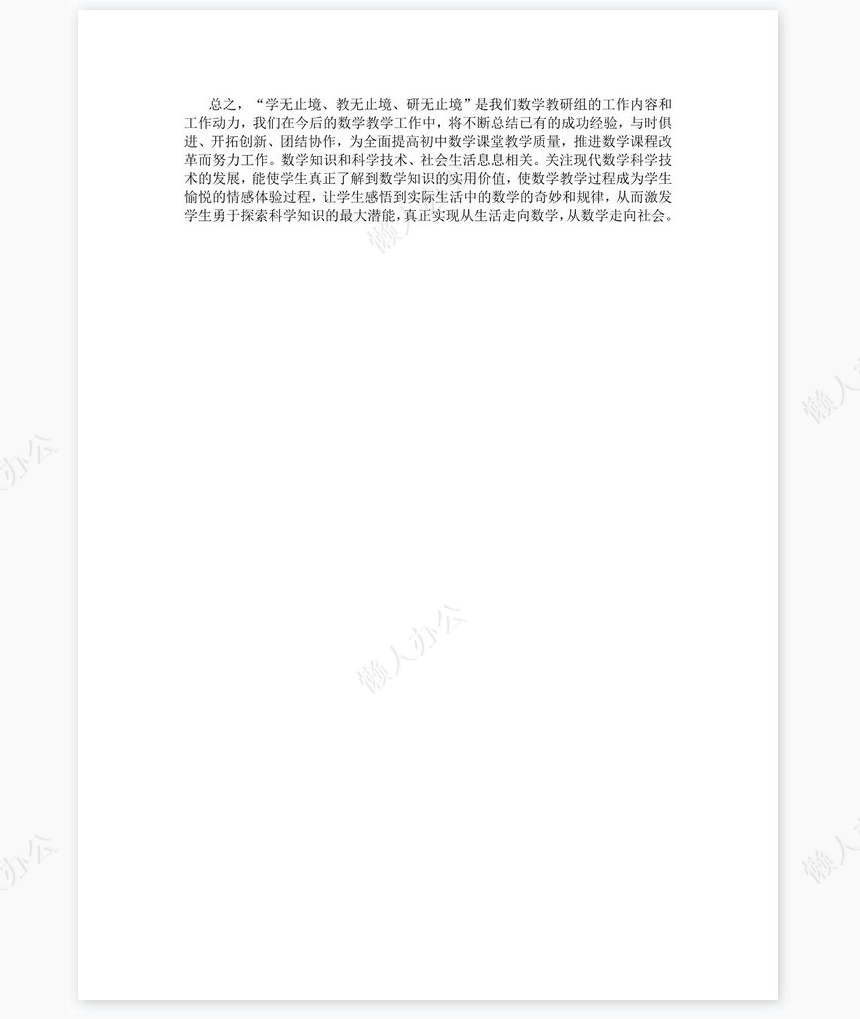 总之，“学无止境、教无止境、研无止境”是我们数学教研组的工作内容和工作动力，我们在今后的数学教学工作中，将不断总结已有的成功经验，与时俱进、开拓创新、团结协作，为全面提高初中数学课堂教学质量，推进数学课程改革而努力工作。数学知识和科学技术、社会生活息息相关。关注现代数学科学技术的发展，能使学生真正了解到数学知识的实用价值，使数学教学过程成为学生愉悦的情感体验过程，让学生感悟到实际生活中的数学的奇妙和规律，从而激发学生勇于探索科学知识的最大潜能，真正实现从生活走向数学，从数学走向社会。

懒人办公

懒人办公

懒人办公

懒人办公

懒人办公

懒人办公